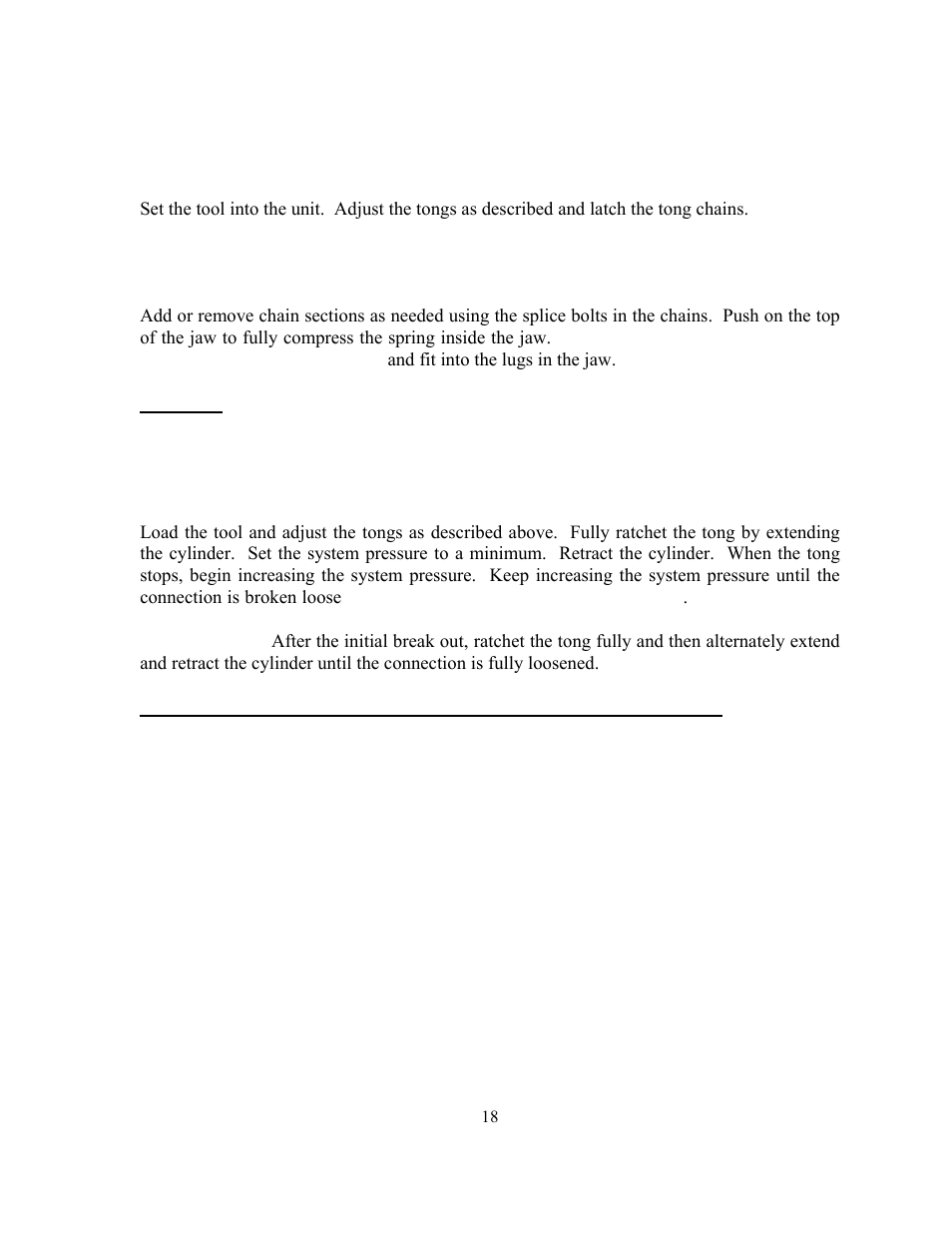 Set the tool into the unit. Adjust the tongs as described and latch the tong chains.

Add or remove chain sections as needed using the splice bolts in the chains. Push on the top of the jaw to fully compress the spring inside the jaw. and fit into the lugs in the jaw.

Load the tool and adjust the tongs as described above. Fully ratchet the tong by extending the cylinder. Set the system pressure to a minimum. Retract the cylinder. When the tong stops, begin increasing the system pressure. Keep increasing the system pressure until the connection is broken loose .

After the initial break out, ratchet the tong fully and then alternately extend and retract the cylinder until the connection is fully loosened.

18